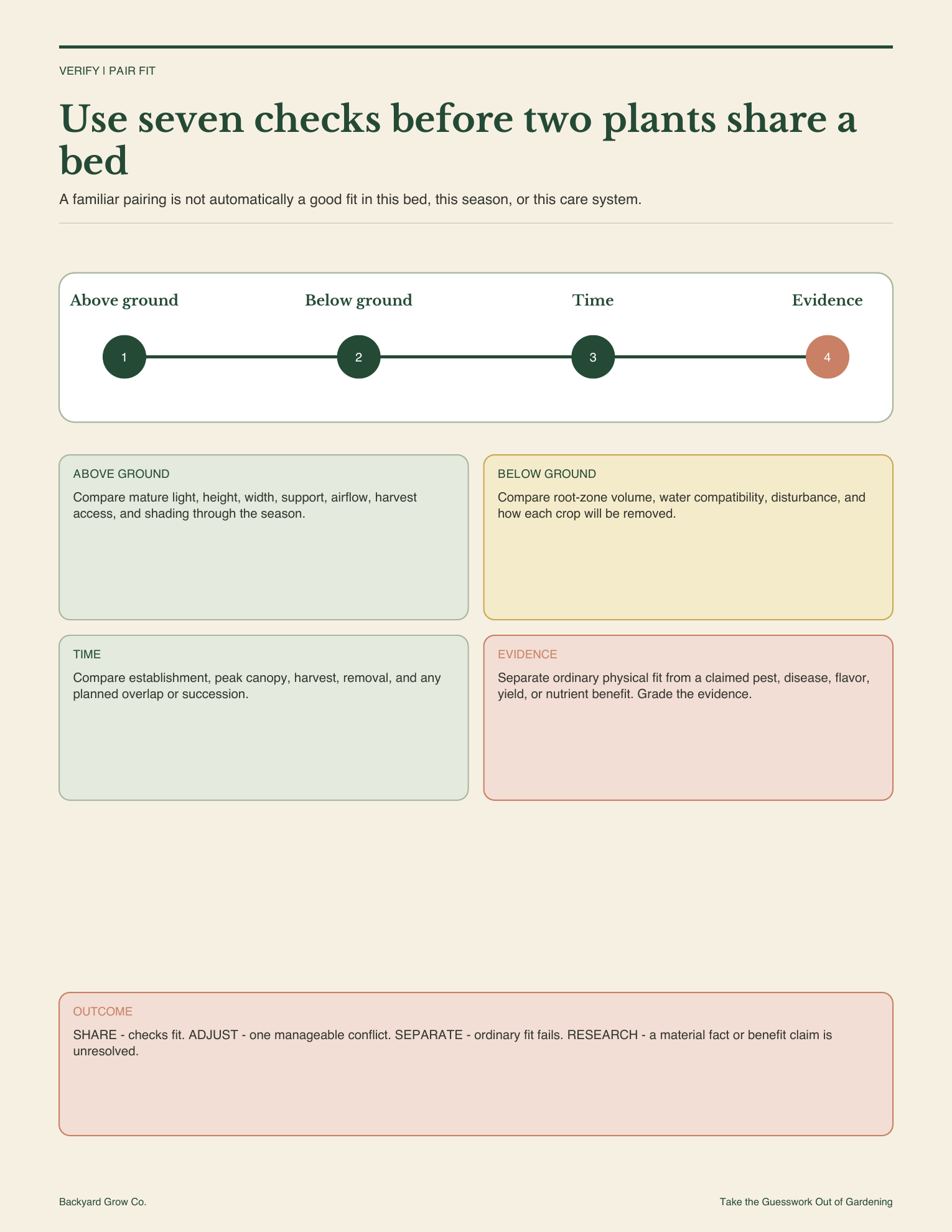 VERIFY | PAIR FIT

Use seven checks before two plants share a bed

A familiar pairing is not automatically a good fit in this bed, this season, or this care system.

Above ground
1
Below ground
2
Time
3
Evidence
4

ABOVE GROUND
Compare mature light, height, width, support, airflow, harvest access, and shading through the season.

BELOW GROUND
Compare root-zone volume, water compatibility, disturbance, and how each crop will be removed.

TIME
Compare establishment, peak canopy, harvest, removal, and any planned overlap or succession.

EVIDENCE
Separate ordinary physical fit from a claimed pest, disease, flavor, yield, or nutrient benefit. Grade the evidence.

OUTCOME
SHARE - checks fit. ADJUST - one manageable conflict. SEPARATE - ordinary fit fails. RESEARCH - a material fact or benefit claim is unresolved.

Backyard Grow Co.
Take the Guesswork Out of Gardening